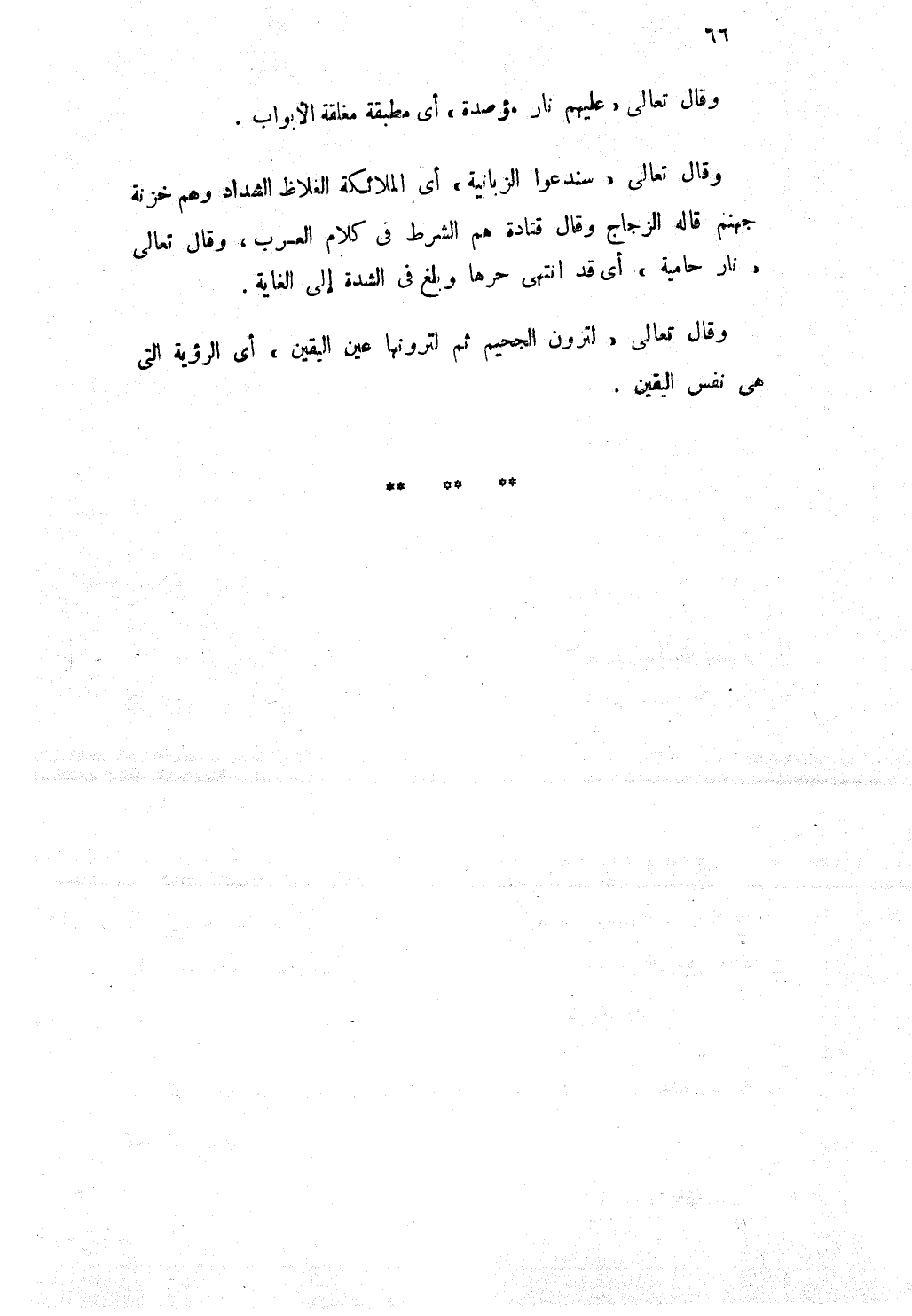 ٦٦

وقال تعالى « عليهم نار مؤصدة » أى مطبقة مغلقة الأبواب .

وقال تعالى « سندعوا الزبانية » أى الملائكة الغلاظ الشداد وهم خزنة جهنم قاله الزجاج وقال قتادة هم الشرط فى كلام العرب ، وقال تعالى « نار حامية » أى قد انتهى حرها وبلغ فى الشدة إلى الغاية .

وقال تعالى « لترون الجحيم ثم لترونها عين اليقين » أى الرؤية التى هى نفس اليقين .

** ** **